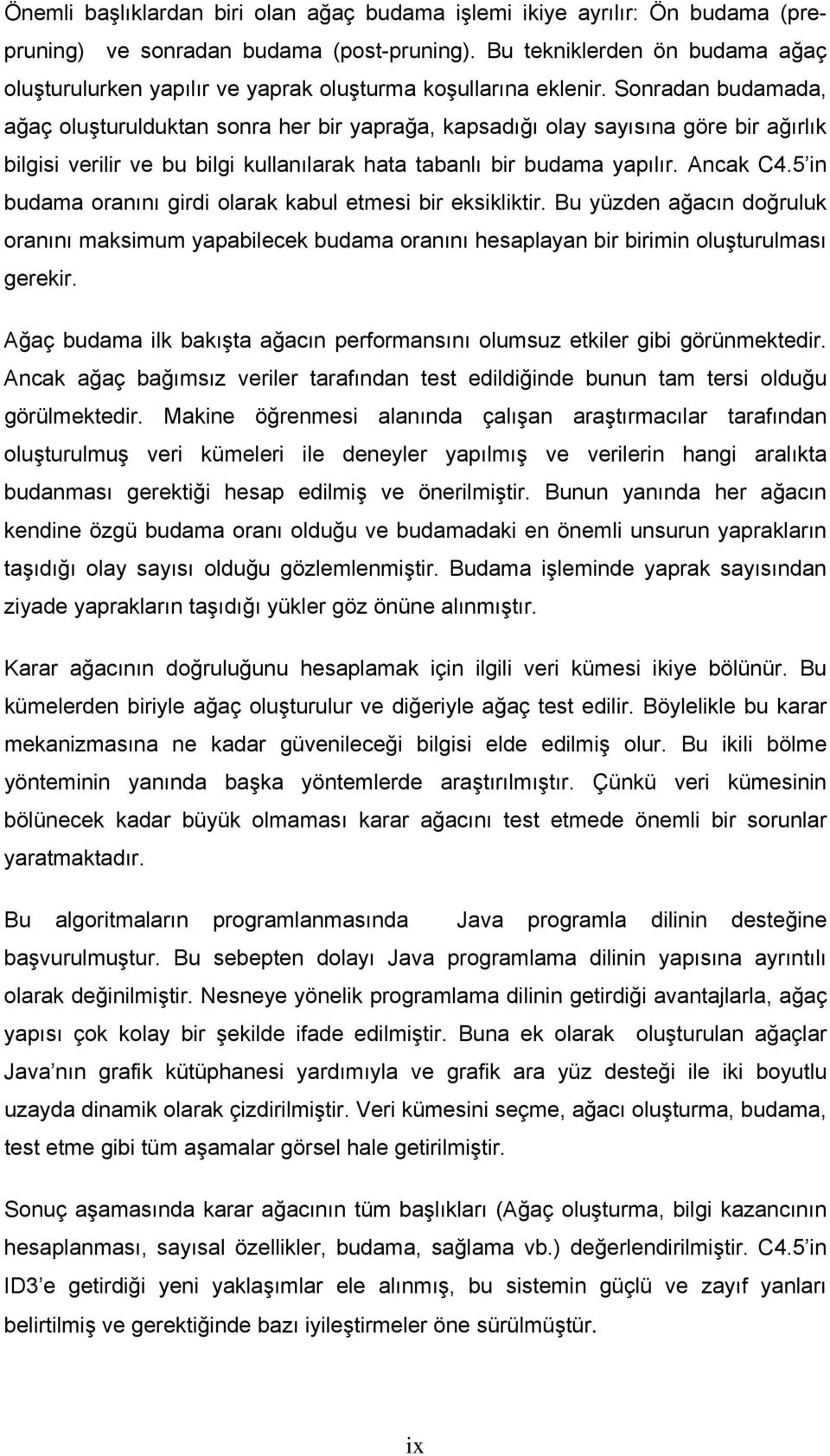 Önemli başlıklardan biri olan ağaç budama işlemi ikiye ayrılır: Ön budama (pre-pruning) ve sonradan budama (post-pruning). Bu tekniklerden ön budama ağaç oluşturulurken yapılır ve yaprak oluşturma koşullarına eklenir. Sonradan budamada, ağaç oluşturulduktan sonra her bir yaprağa, kapsadığı olay sayısına göre bir ağırlık bilgisi verilir ve bu bilgi kullanılarak hata tabanlı bir budama yapılır. Ancak C4.5'in budama oranını girdi olarak kabul etmesi bir eksikliktir. Bu yüzden ağacın doğruluk oranını maksimum yapabilecek budama oranını hesaplayan bir birimin oluşturulması gerekir.

Ağaç budama ilk bakışta ağacın performansını olumsuz etkiler gibi görünmektedir. Ancak ağaç bağımsız veriler tarafından test edildiğinde bunun tam tersi olduğu görülmektedir. Makine öğrenmesi alanında çalışan araştırmacılar tarafından oluşturulmuş veri kümeleri ile deneyler yapılmış ve verilerin hangi aralıkta budanması gerektiği hesap edilmiş ve önerilmiştir. Bunun yanında her ağacın kendine özgü budama oranı olduğu ve budamadaki en önemli unsurun yaprakların taşıdığı olay sayısı olduğu gözlemlenmiştir. Budama işleminde yaprak sayısından ziyade yaprakların taşıdığı yükler göz önüne alınmıştır.

Karar ağacının doğruluğunu hesaplamak için ilgili veri kümesi ikiye bölünür. Bu kümelerden biriyle ağaç oluşturulur ve diğeriyle ağaç test edilir. Böylelikle bu karar mekanizmasına ne kadar güvenileceği bilgisi elde edilmiş olur. Bu ikili bölme yönteminin yanında başka yöntemlerde araştırılmıştır. Çünkü veri kümesinin bölünecek kadar büyük olmaması karar ağacını test etmede önemli bir sorunlar yaratmaktadır.

Bu algoritmaların programlanmasında Java programla dilinin desteğine başvurulmuştur. Bu sebepten dolayı Java programlama dilinin yapısına ayrıntılı olarak değinilmiştir. Nesneye yönelik programlama dilinin getirdiği avantajlarla, ağaç yapısı çok kolay bir şekilde ifade edilmiştir. Buna ek olarak oluşturulan ağaçlar Java'nın grafik kütüphanesi yardımıyla ve grafik ara yüz desteği ile iki boyutlu uzayda dinamik olarak çizdirilmiştir. Veri kümesini seçme, ağacı oluşturma, budama, test etme gibi tüm aşamalar görsel hale getirilmiştir.

Sonuç aşamasında karar ağacının tüm başlıkları (Ağaç oluşturma, bilgi kazancının hesaplanması, sayısal özellikler, budama, sağlama vb.) değerlendirilmiştir. C4.5'in ID3'e getirdiği yeni yaklaşımlar ele alınmış, bu sistemin güçlü ve zayıf yanları belirtilmiş ve gerektiğinde bazı iyileştirmeler öne sürülmüştür.

ix